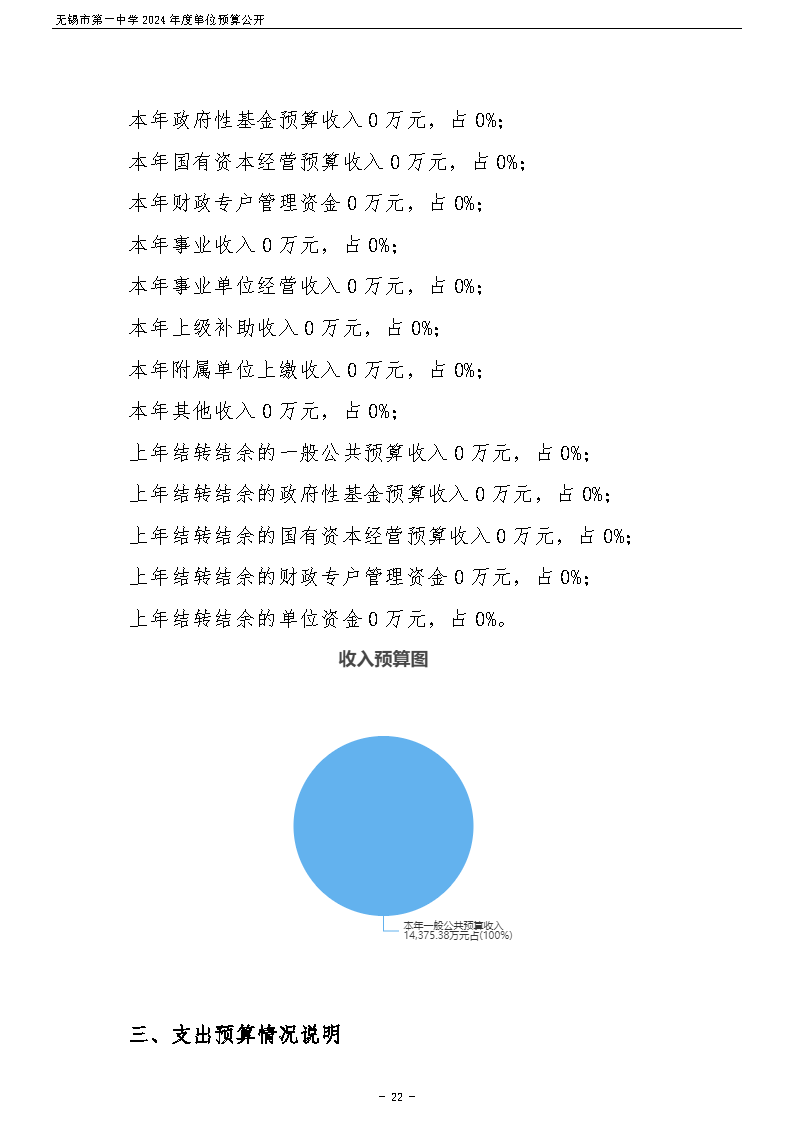 无锡市第一中学 2024 年度单位预算公开

本年政府性基金预算收入 0 万元，占 0%；

本年国有资本经营预算收入 0 万元，占 0%；

本年财政专户管理资金 0 万元，占 0%；

本年事业收入 0 万元，占 0%；

本年事业单位经营收入 0 万元，占 0%；

本年上级补助收入 0 万元，占 0%；

本年附属单位上缴收入 0 万元，占 0%；

本年其他收入 0 万元，占 0%；

上年结转结余的一般公共预算收入 0 万元，占 0%；

上年结转结余的政府性基金预算收入 0 万元，占 0%；

上年结转结余的国有资本经营预算收入 0 万元，占 0%；

上年结转结余的财政专户管理资金 0 万元，占 0%；

上年结转结余的单位资金 0 万元，占 0%。

收入预算图

本年一般公共预算收入
14,375.38万元占(100%)

三、支出预算情况说明

－ 22 －